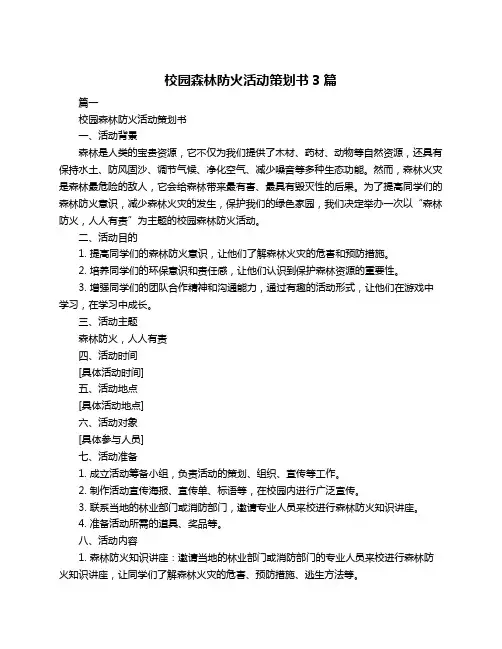 校园森林防火活动策划书 3 篇

篇一

校园森林防火活动策划书

一、活动背景

森林是人类的宝贵资源，它不仅为我们提供了木材、药材、动物等自然资源，还具有保持水土、防风固沙、调节气候、净化空气、减少噪音等多种生态功能。然而，森林火灾是森林最危险的敌人，它会给森林带来最有害、最具有毁灭性的后果。为了提高同学们的森林防火意识，减少森林火灾的发生，保护我们的绿色家园，我们决定举办一次以“森林防火，人人有责”为主题的校园森林防火活动。

二、活动目的

1. 提高同学们的森林防火意识，让他们了解森林火灾的危害和预防措施。

2. 培养同学们的环保意识和责任感，让他们认识到保护森林资源的重要性。

3. 增强同学们的团队合作精神和沟通能力，通过有趣的活动形式，让他们在游戏中学习，在学习中成长。

三、活动主题

森林防火，人人有责

四、活动时间

[具体活动时间]

五、活动地点

[具体活动地点]

六、活动对象

[具体参与人员]

七、活动准备

1. 成立活动筹备小组，负责活动的策划、组织、宣传等工作。

2. 制作活动宣传海报、宣传单、标语等，在校园内进行广泛宣传。

3. 联系当地的林业部门或消防部门，邀请专业人员来校进行森林防火知识讲座。

4. 准备活动所需的道具、奖品等。

八、活动内容

1. 森林防火知识讲座：邀请当地的林业部门或消防部门的专业人员来校进行森林防火知识讲座，让同学们了解森林火灾的危害、预防措施、逃生方法等。